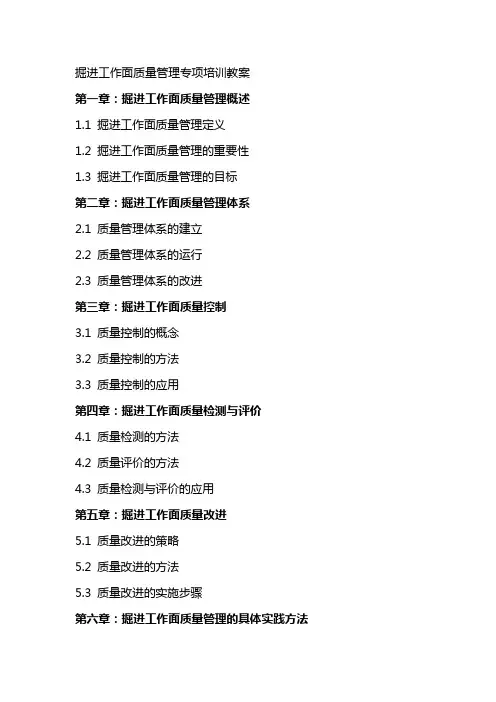 掘进工作面质量管理专项培训教案

第一章：掘进工作面质量管理概述

1.1 掘进工作面质量管理定义

1.2 掘进工作面质量管理的重要性

1.3 掘进工作面质量管理的目标

第二章：掘进工作面质量管理体系

2.1 质量管理体系的建立

2.2 质量管理体系的运行

2.3 质量管理体系的改进

第三章：掘进工作面质量控制

3.1 质量控制的概念

3.2 质量控制的方法

3.3 质量控制的应用

第四章：掘进工作面质量检测与评价

4.1 质量检测的方法

4.2 质量评价的方法

4.3 质量检测与评价的应用

第五章：掘进工作面质量改进

5.1 质量改进的策略

5.2 质量改进的方法

5.3 质量改进的实施步骤

第六章：掘进工作面质量管理的具体实践方法